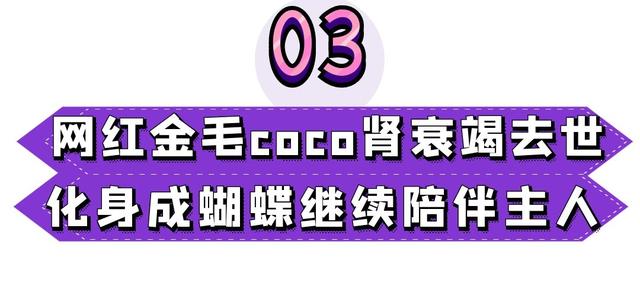 03

网红金毛coco肾衰竭去世

化身成蝴蝶继续陪伴主人